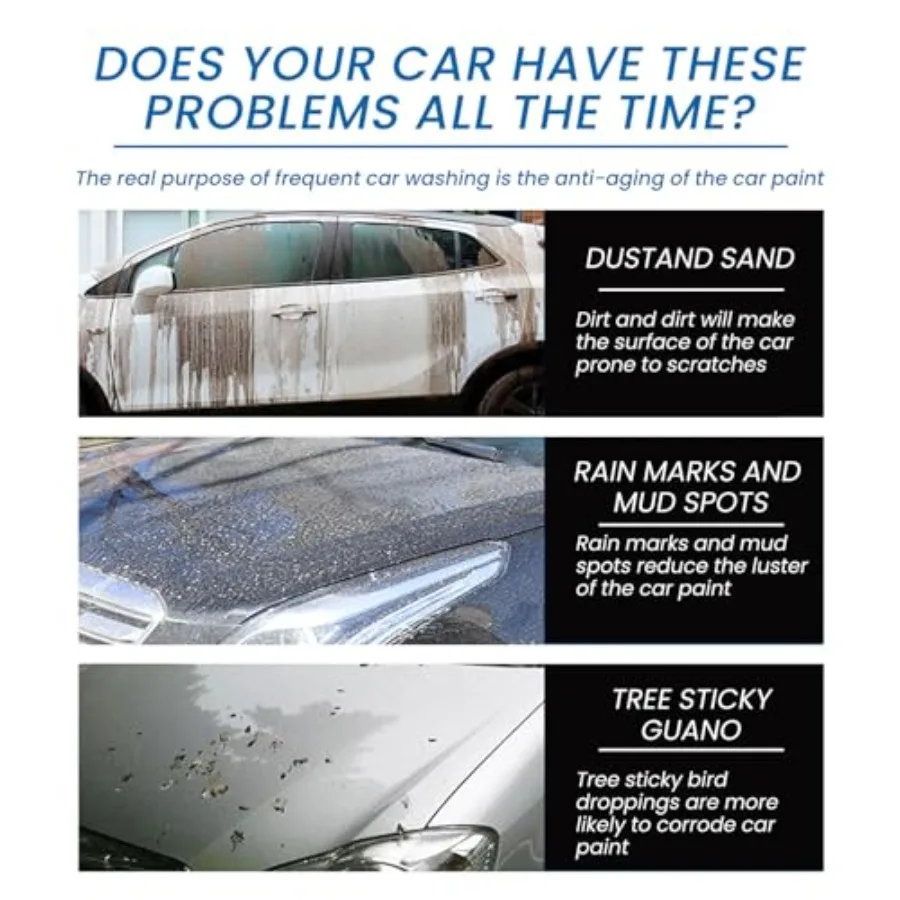 DOES YOUR CAR HAVE THESE PROBLEMS ALL THE TIME?

The real purpose of frequent car washing is the anti-aging of the car paint

DUSTAND SAND

Dirt and dirt will make the surface of the car prone to scratches

RAIN MARKS AND MUD SPOTS

Rain marks and mud spots reduce the luster of the car paint

TREE STICKY GUANO

Tree sticky bird droppings are more likely to corrode car paint